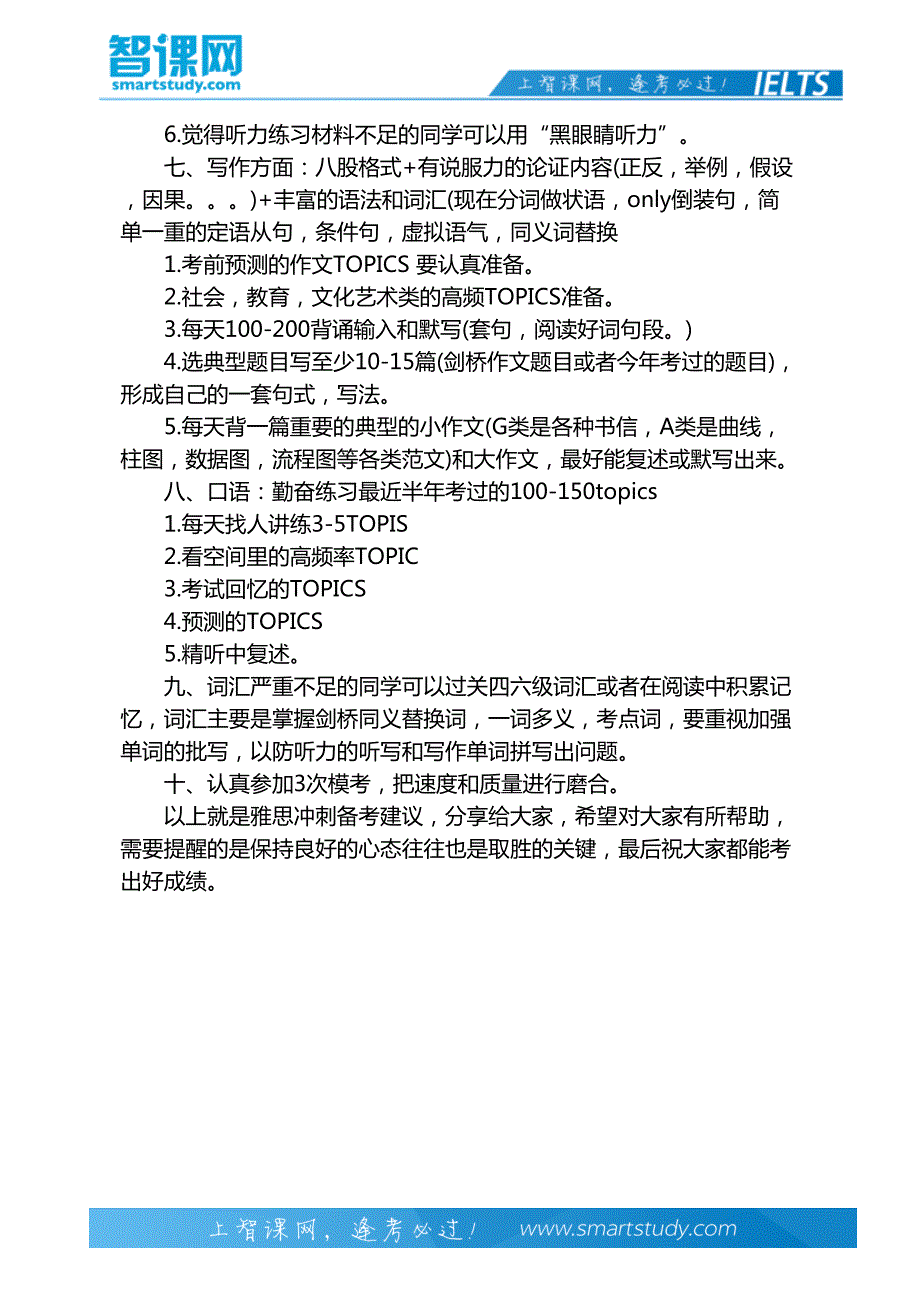 智课网
smartstudy.com

上智课网，逢考必过！ IELTS

6.觉得听力练习材料不足的同学可以用“黑眼睛听力”。

七、写作方面：八股格式+有说服力的论证内容(正反，举例，假设，因果。。。)+丰富的语法和词汇(现在分词做状语，only倒装句，简单一重的定语从句，条件句，虚拟语气，同义词替换

1.考前预测的作文TOPICS 要认真准备。

2.社会，教育，文化艺术类的高频TOPICS准备。

3.每天100-200背诵输入和默写(套句，阅读好词句段。)

4.选典型题目写至少10-15篇(剑桥作文题目或者今年考过的题目)，形成自己的一套句式，写法。

5.每天背一篇重要的典型的小作文(G类是各种书信，A类是曲线，柱图，数据图，流程图等各类范文)和大作文，最好能复述或默写出来。

八、口语：勤奋练习最近半年考过的100-150topics

1.每天找人讲练3-5TOPIS

2.看空间里的高频率TOPIC

3.考试回忆的TOPICS

4.预测的TOPICS

5.精听中复述。

九、词汇严重不足的同学可以过关四六级词汇或者在阅读中积累记忆，词汇主要是掌握剑桥同义替换词，一词多义，考点词，要重视加强单词的批写，以防听力的听写和写作单词拼写出问题。

十、认真参加3次模考，把速度和质量进行磨合。

以上就是雅思冲刺备考建议，分享给大家，希望对大家有所帮助，需要提醒的是保持良好的心态往往也是取胜的关键，最后祝大家都能考出好成绩。

上智课网，逢考必过！ www.smartstudy.com